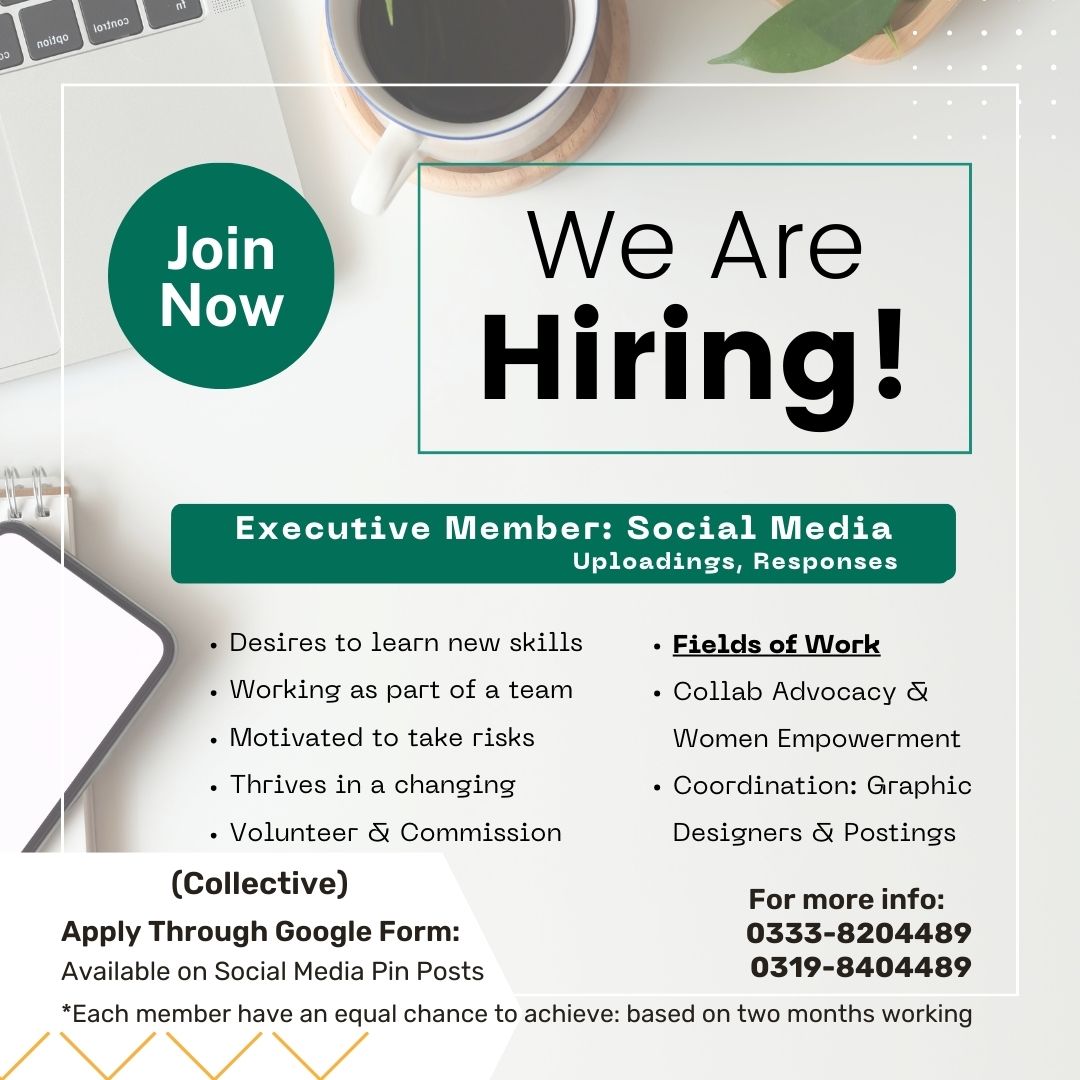 Join Now

We Are Hiring!

Executive Member: Social Media
Uploadings, Responses

• Desires to learn new skills
• Working as part of a team
• Motivated to take risks
• Thrives in a changing
• Volunteer & Commission

• Fields of Work
• Collab Advocacy & Women Empowerment
• Coordination: Graphic Designers & Postings

(Collective)
Apply Through Google Form:
Available on Social Media Pin Posts

For more info:
0333-8204489
0319-8404489

*Each member have an equal chance to achieve: based on two months working